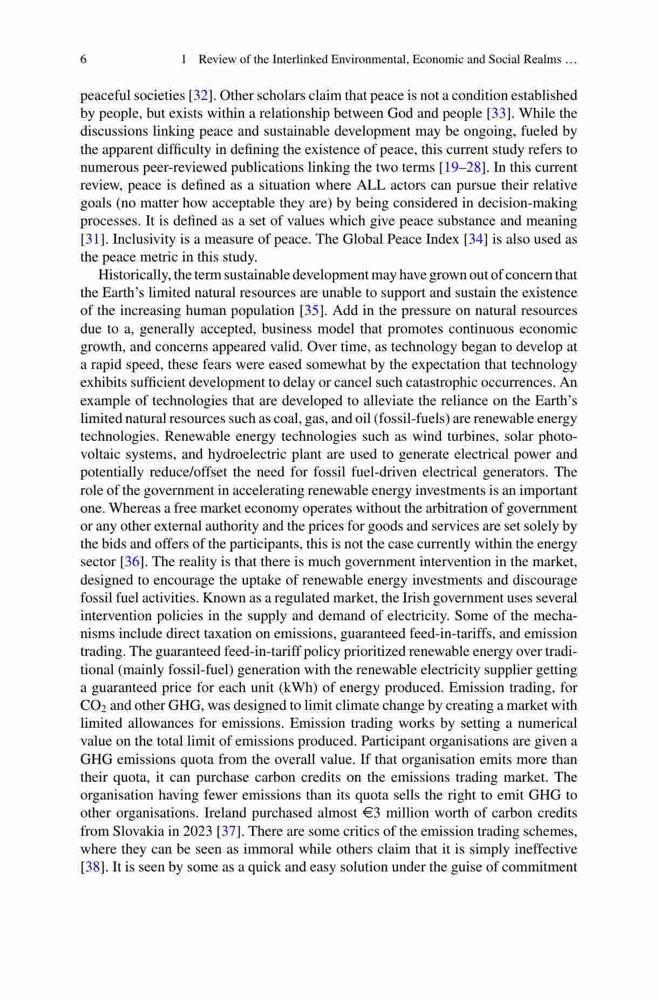 6 1 Review of the Interlinked Environmental, Economic and Social Realms …

peaceful societies [32]. Other scholars claim that peace is not a condition established by people, but exists within a relationship between God and people [33]. While the discussions linking peace and sustainable development may be ongoing, fueled by the apparent difficulty in defining the existence of peace, this current study refers to numerous peer-reviewed publications linking the two terms [19–28]. In this current review, peace is defined as a situation where ALL actors can pursue their relative goals (no matter how acceptable they are) by being considered in decision-making processes. It is defined as a set of values which give peace substance and meaning [31]. Inclusivity is a measure of peace. The Global Peace Index [34] is also used as the peace metric in this study.

Historically, the term sustainable development may have grown out of concern that the Earth's limited natural resources are unable to support and sustain the existence of the increasing human population [35]. Add in the pressure on natural resources due to a, generally accepted, business model that promotes continuous economic growth, and concerns appeared valid. Over time, as technology began to develop at a rapid speed, these fears were eased somewhat by the expectation that technology exhibits sufficient development to delay or cancel such catastrophic occurrences. An example of technologies that are developed to alleviate the reliance on the Earth's limited natural resources such as coal, gas, and oil (fossil-fuels) are renewable energy technologies. Renewable energy technologies such as wind turbines, solar photovoltaic systems, and hydroelectric plant are used to generate electrical power and potentially reduce/offset the need for fossil fuel-driven electrical generators. The role of the government in accelerating renewable energy investments is an important one. Whereas a free market economy operates without the arbitration of government or any other external authority and the prices for goods and services are set solely by the bids and offers of the participants, this is not the case currently within the energy sector [36]. The reality is that there is much government intervention in the market, designed to encourage the uptake of renewable energy investments and discourage fossil fuel activities. Known as a regulated market, the Irish government uses several intervention policies in the supply and demand of electricity. Some of the mechanisms include direct taxation on emissions, guaranteed feed-in-tariffs, and emission trading. The guaranteed feed-in-tariff policy prioritized renewable energy over traditional (mainly fossil-fuel) generation with the renewable electricity supplier getting a guaranteed price for each unit (kWh) of energy produced. Emission trading, for $CO_2$ and other GHG, was designed to limit climate change by creating a market with limited allowances for emissions. Emission trading works by setting a numerical value on the total limit of emissions produced. Participant organisations are given a GHG emissions quota from the overall value. If that organisation emits more than their quota, it can purchase carbon credits on the emissions trading market. The organisation having fewer emissions than its quota sells the right to emit GHG to other organisations. Ireland purchased almost €3 million worth of carbon credits from Slovakia in 2023 [37]. There are some critics of the emission trading schemes, where they can be seen as immoral while others claim that it is simply ineffective [38]. It is seen by some as a quick and easy solution under the guise of commitment